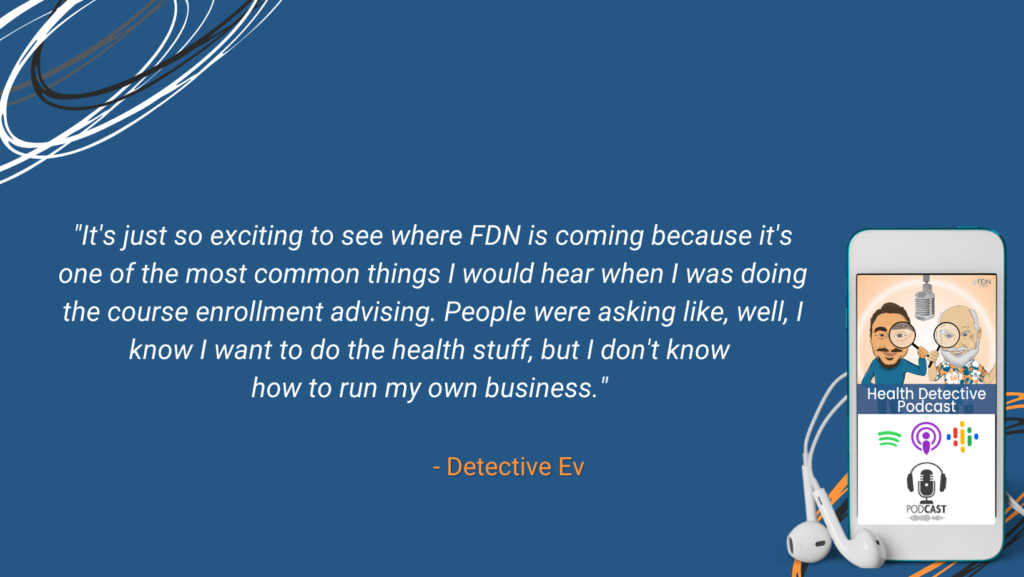 "It's just so exciting to see where FDN is coming because it's one of the most common things I would hear when I was doing the course enrollment advising. People were asking like, well, I know I want to do the health stuff, but I don't know how to run my own business."

- Detective Ev

FDN

Health Detective Podcast

PODCAST